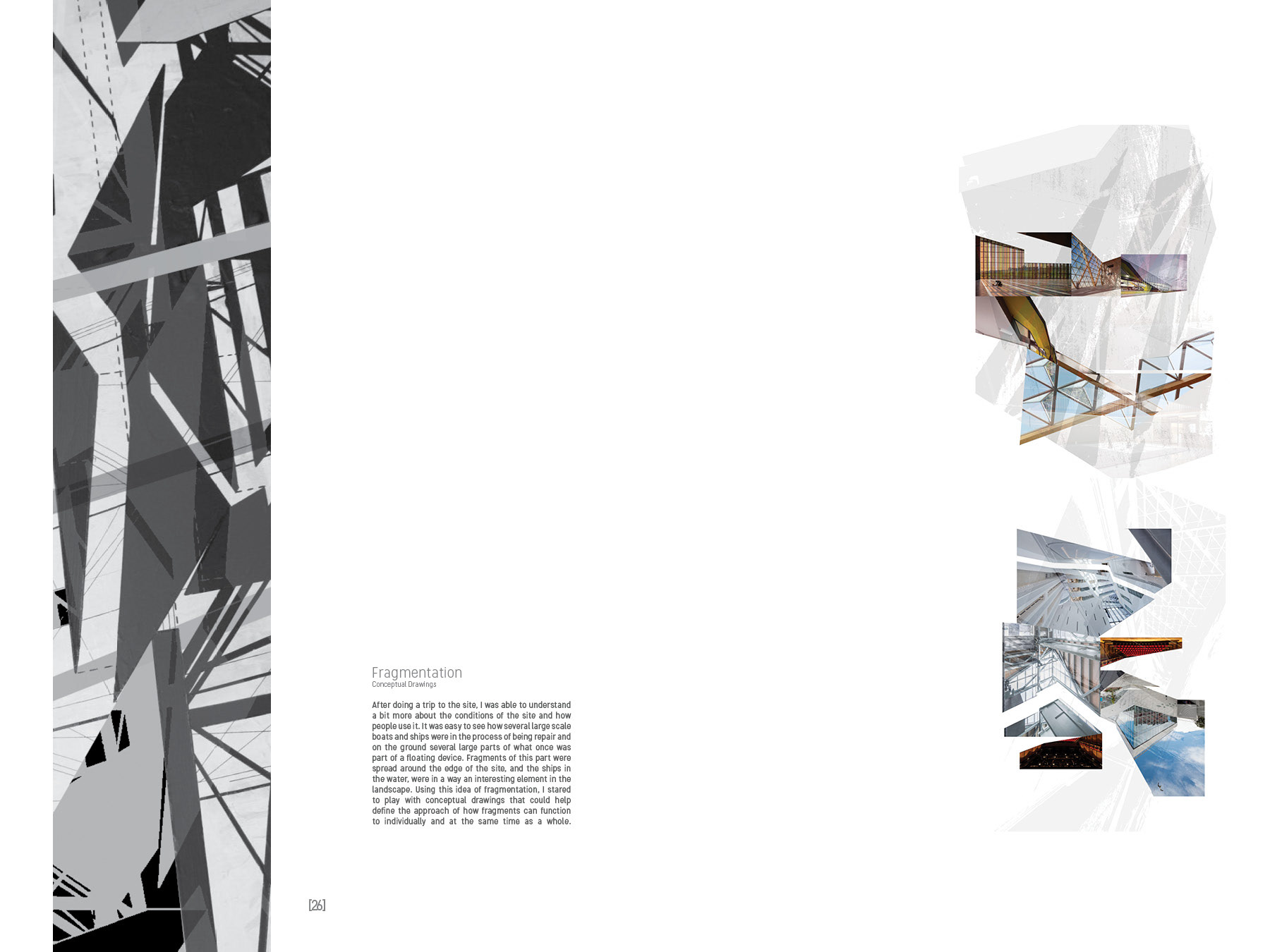 Fragmentation
Conceptual Drawings

After doing a trip to the site, I was able to understand a bit more about the conditions of the site and how people use it. It was easy to see how several large scale boats and ships were in the process of being repair and on the ground several large parts of what once was part of a floating device. Fragments of this part were spread around the edge of the site, and the ships in the water, were in a way an interesting element in the landscape. Using this idea of fragmentation, I stared to play with conceptual drawings that could help define the approach of how fragments can function to individually and at the same time as a whole.

[26]